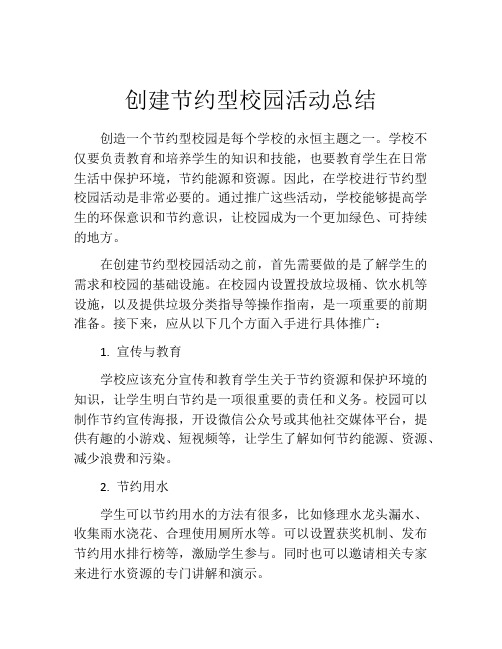 创建节约型校园活动总结

创造一个节约型校园是每个学校的永恒主题之一。学校不仅要负责教育和培养学生的知识和技能，也要教育学生在日常生活中保护环境，节约能源和资源。因此，在学校进行节约型校园活动是非常必要的。通过推广这些活动，学校能够提高学生的环保意识和节约意识，让校园成为一个更加绿色、可持续的地方。

在创建节约型校园活动之前，首先需要做的是了解学生的需求和校园的基础设施。在校园内设置投放垃圾桶、饮水机等设施，以及提供垃圾分类指导等操作指南，是一项重要的前期准备。接下来，应从以下几个方面入手进行具体推广：

1. 宣传与教育

学校应该充分宣传和教育学生关于节约资源和保护环境的知识，让学生明白节约是一项很重要的责任和义务。校园可以制作节约宣传海报，开设微信公众号或其他社交媒体平台，提供有趣的小游戏、短视频等，让学生了解如何节约能源、资源、减少浪费和污染。

2. 节约用水

学生可以节约用水的方法有很多，比如修理水龙头漏水、收集雨水浇花、合理使用厕所水等。可以设置获奖机制、发布节约用水排行榜等，激励学生参与。同时也可以邀请相关专家来进行水资源的专门讲解和演示。